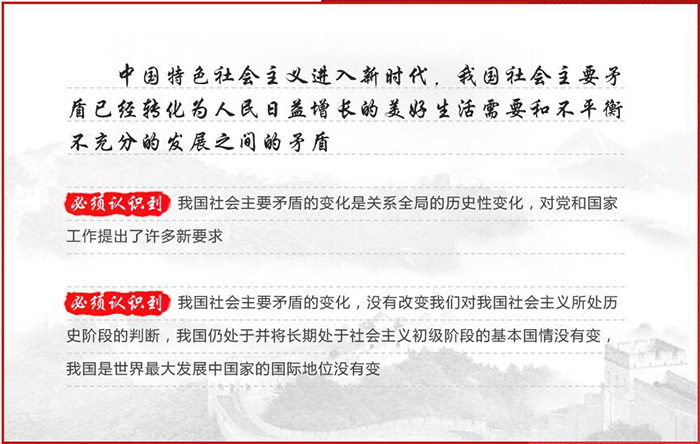 中国特色社会主义进入新时代，我国社会主要矛盾已经转化为人民日益增长的美好生活需要和不平衡不充分的发展之间的矛盾

必须认识到 我国社会主要矛盾的变化是关系全局的历史性变化，对党和国家工作提出了许多新要求

必须认识到 我国社会主要矛盾的变化，没有改变我们对我国社会主义所处历史阶段的判断，我国仍处于并将长期处于社会主义初级阶段的基本国情没有变，我国是世界最大发展中国家的国际地位没有变